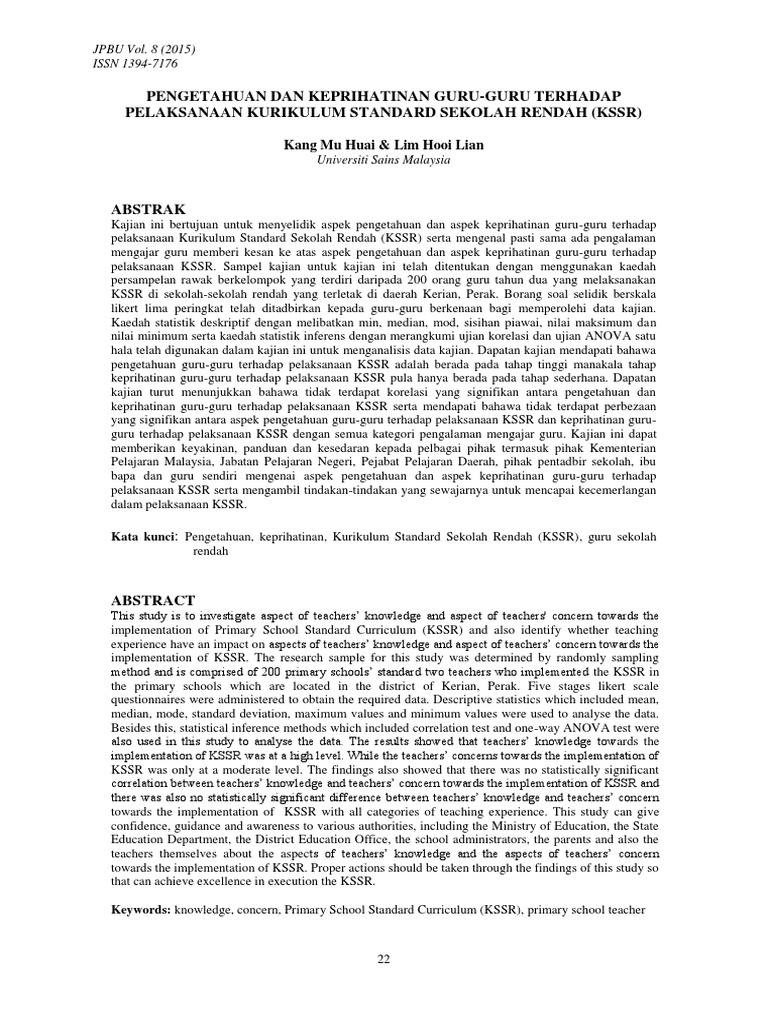 JPBU Vol. 8 (2015)
ISSN 1394-7176

PENGETAHUAN DAN KEPRIHATINAN GURU-GURU TERHADAP PELAKSANAAN KURIKULUM STANDARD SEKOLAH RENDAH (KSSR)

Kang Mu Huai & Lim Hooi Lian
Universiti Sains Malaysia

ABSTRAK
Kajian ini bertujuan untuk menyelidik aspek pengetahuan dan aspek keprihatinan guru-guru terhadap pelaksanaan Kurikulum Standard Sekolah Rendah (KSSR) serta mengenal pasti sama ada pengalaman mengajar guru memberi kesan ke atas aspek pengetahuan dan aspek keprihatinan guru-guru terhadap pelaksanaan KSSR. Sampel kajian untuk kajian ini telah ditentukan dengan menggunakan kaedah persampelan rawak berkelompok yang terdiri daripada 200 orang guru tahun dua yang melaksanakan KSSR di sekolah-sekolah rendah yang terletak di daerah Kerian, Perak. Borang soal selidik berskala likert lima peringkat telah ditadbirkan kepada guru-guru berkenaan bagi memperolehi data kajian. Kaedah statistik deskriptif dengan melibatkan min, median, mod, sisihan piawai, nilai maksimum dan nilai minimum serta kaedah statistik inferens dengan merangkumi ujian korelasi dan ujian ANOVA satu hala telah digunakan dalam kajian ini untuk menganalisis data kajian. Dapatan kajian mendapati bahawa pengetahuan guru-guru terhadap pelaksanaan KSSR adalah berada pada tahap tinggi manakala tahap keprihatinan guru-guru terhadap pelaksanaan KSSR pula hanya berada pada tahap sederhana. Dapatan kajian turut menunjukkan bahawa tidak terdapat korelasi yang signifikan antara pengetahuan dan keprihatinan guru-guru terhadap pelaksanaan KSSR serta mendapati bahawa tidak terdapat perbezaan yang signifikan antara aspek pengetahuan guru-guru terhadap pelaksanaan KSSR dan keprihatinan guru-guru terhadap pelaksanaan KSSR dengan semua kategori pengalaman mengajar guru. Kajian ini dapat memberikan keyakinan, panduan dan kesedaran kepada pelbagai pihak termasuk pihak Kementerian Pelajaran Malaysia, Jabatan Pelajaran Negeri, Pejabat Pelajaran Daerah, pihak pentadbir sekolah, ibu bapa dan guru sendiri mengenai aspek pengetahuan dan aspek keprihatinan guru-guru terhadap pelaksanaan KSSR serta mengambil tindakan-tindakan yang sewajarnya untuk mencapai kecemerlangan dalam pelaksanaan KSSR.

Kata kunci: Pengetahuan, keprihatinan, Kurikulum Standard Sekolah Rendah (KSSR), guru sekolah rendah

ABSTRACT
This study is to investigate aspect of teachers' knowledge and aspect of teachers' concern towards the implementation of Primary School Standard Curriculum (KSSR) and also identify whether teaching experience have an impact on aspects of teachers' knowledge and aspect of teachers' concern towards the implementation of KSSR. The research sample for this study was determined by randomly sampling method and is comprised of 200 primary schools' standard two teachers who implemented the KSSR in the primary schools which are located in the district of Kerian, Perak. Five stages likert scale questionnaires were administered to obtain the required data. Descriptive statistics which included mean, median, mode, standard deviation, maximum values and minimum values were used to analyse the data. Besides this, statistical inference methods which included correlation test and one-way ANOVA test were also used in this study to analyse the data. The results showed that teachers' knowledge towards the implementation of KSSR was at a high level. While the teachers' concerns towards the implementation of KSSR was only at a moderate level. The findings also showed that there was no statistically significant correlation between teachers' knowledge and teachers' concern towards the implementation of KSSR and there was also no statistically significant difference between teachers' knowledge and teachers' concern towards the implementation of KSSR with all categories of teaching experience. This study can give confidence, guidance and awareness to various authorities, including the Ministry of Education, the State Education Department, the District Education Office, the school administrators, the parents and also the teachers themselves about the aspects of teachers' knowledge and the aspects of teachers' concern towards the implementation of KSSR. Proper actions should be taken through the findings of this study so that can achieve excellence in execution the KSSR.

Keywords: knowledge, concern, Primary School Standard Curriculum (KSSR), primary school teacher

22